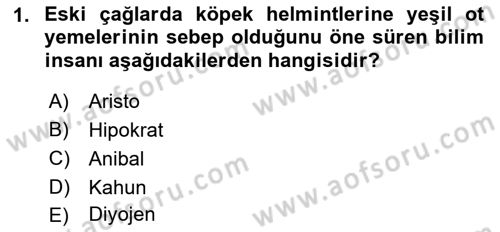 1. Eski çağlarda köpek helmintlerine yeşil ot yemelerinin sebep olduğunu öne süren bilim insanı aşağıdakilerden hangisidir?

A) Aristo
B) Hipokrat
C) Anibal
D) Kahun
E) Diyojen

www.aofsoru.com
www.aofsoru.com
www.aofsoru.com
www.aofsoru.com